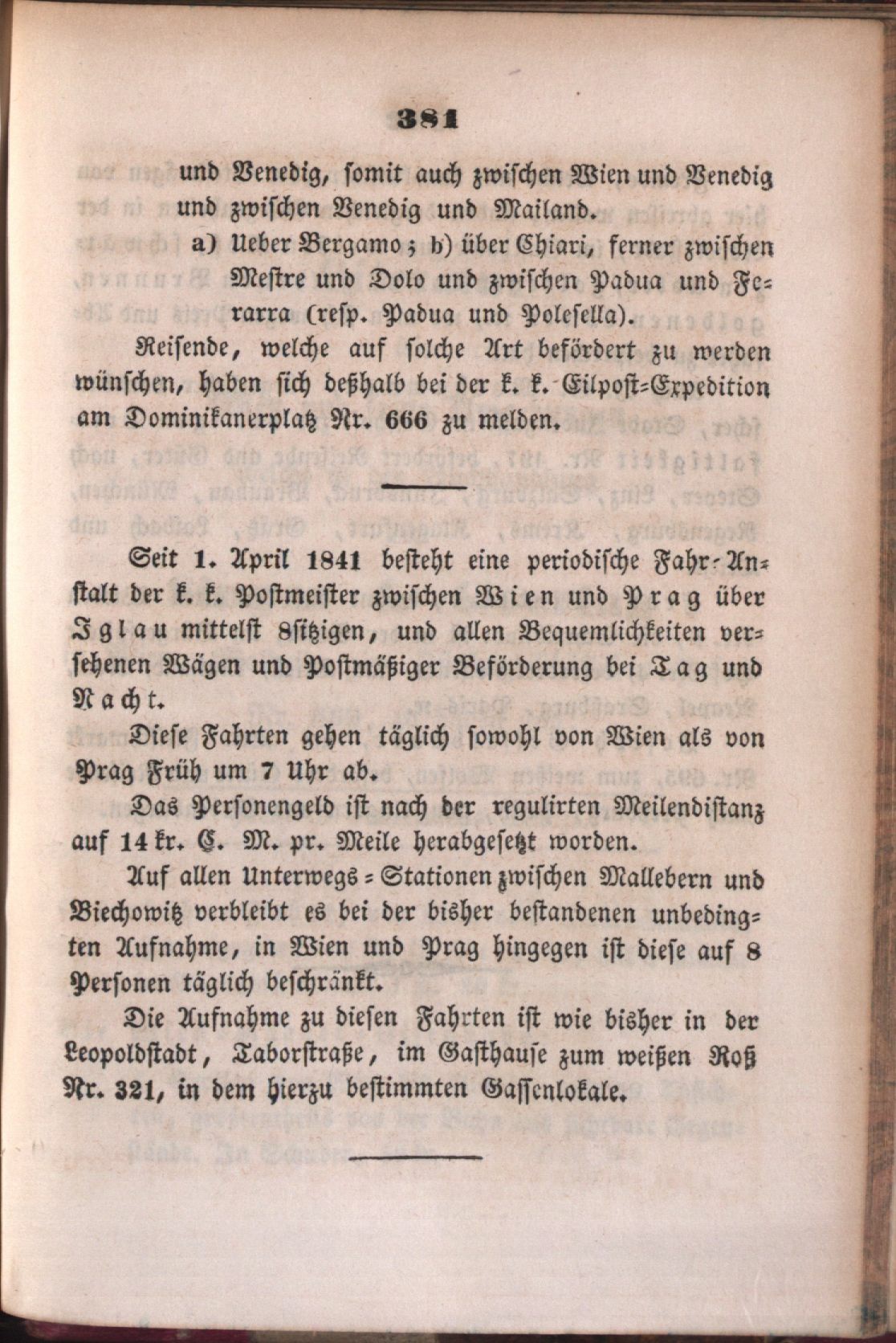 381

und Venedig, somit auch zwischen Wien und Venedig und zwischen Venedig und Mailand.

a) Ueber Bergamo; b) über Chiari, ferner zwischen Mestre und Dolo und zwischen Padua und Ferarra (resp. Padua und Polesella).

Reisende, welche auf solche Art befördert zu werden wünschen, haben sich deßhalb bei der k. k. Eilpost-Expedition am Dominikanerplatz Nr. 666 zu melden.

Seit 1. April 1841 besteht eine periodische Fahr-Anstalt der k. k. Postmeister zwischen Wien und Prag über Iglau mittelst 8sitzigen, und allen Bequemlichkeiten versehenen Wägen und Postmäßiger Beförderung bei Tag und Nacht.

Diese Fahrten gehen täglich sowohl von Wien als von Prag Früh um 7 Uhr ab.

Das Personengeld ist nach der regulirten Meilendistanz auf 14 kr. C. M. pr. Meile herabgesetzt worden.

Auf allen Unterwegs-Stationen zwischen Mallebern und Biechowitz verbleibt es bei der bisher bestandenen unbedingten Aufnahme, in Wien und Prag hingegen ist diese auf 8 Personen täglich beschränkt.

Die Aufnahme zu diesen Fahrten ist wie bisher in der Leopoldstadt, Taborstraße, im Gasthause zum weißen Roß Nr. 321, in dem hierzu bestimmten Gassenlokale.